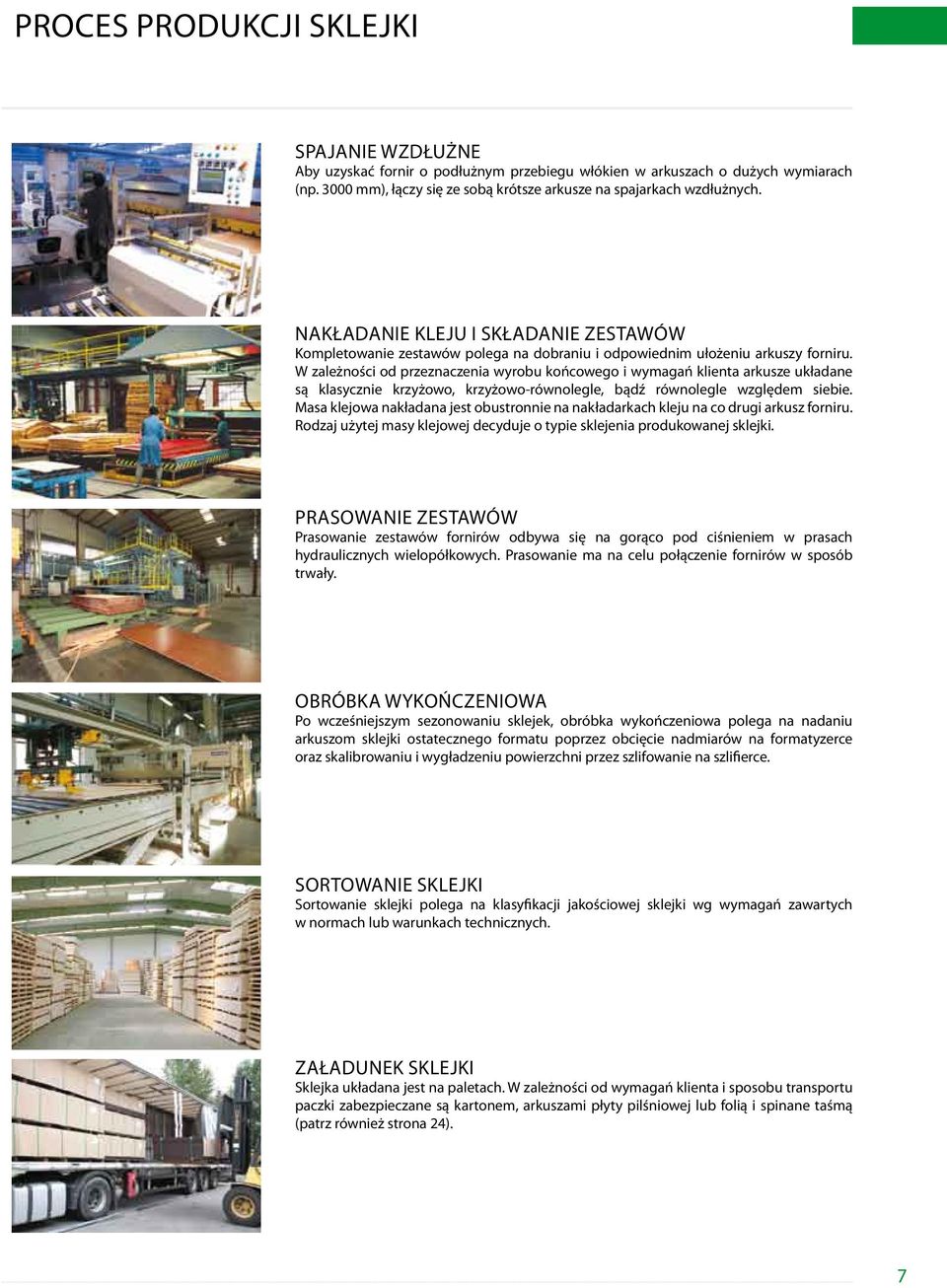 PROCES PRODUKCJI SKLEJKI

SPAJANIE WZDŁUŻNE
Aby uzyskać fornir o podłużnym przebiegu włókien w arkuszach o dużych wymiarach (np. 3000 mm), łączy się ze sobą krótsze arkusze na spajarkach wzdłużnych.

NAKŁADANIE KLEJU I SKŁADANIE ZESTAWÓW
Kompletowanie zestawów polega na dobraniu i odpowiednim ułożeniu arkuszy forniru. W zależności od przeznaczenia wyrobu końcowego i wymagań klienta arkusze układane są klasycznie krzyżowo, krzyżowo-równolegle, bądź równolegle względem siebie. Masa klejowa nakładana jest obustronnie na nakładarkach kleju na co drugi arkusz forniru. Rodzaj użytej masy klejowej decyduje o typie sklejenia produkowanej sklejki.

PRASOWANIE ZESTAWÓW
Prasowanie zestawów fornirów odbywa się na gorąco pod ciśnieniem w prasach hydraulicznych wielopółkowych. Prasowanie ma na celu połączenie fornirów w sposób trwały.

OBRÓBKA WYKOŃCZENIOWA
Po wcześniejszym sezonowaniu sklejek, obróbka wykończeniowa polega na nadaniu arkuszom sklejki ostatecznego formatu poprzez obcięcie nadmiarów na formatyzerce oraz skalibrowaniu i wygładzeniu powierzchni przez szlifowanie na szlifierce.

SORTOWANIE SKLEJKI
Sortowanie sklejki polega na klasyfikacji jakościowej sklejki wg wymagań zawartych w normach lub warunkach technicznych.

ZAŁADUNEK SKLEJKI
Sklejka układana jest na paletach. W zależności od wymagań klienta i sposobu transportu paczki zabezpieczane są kartonem, arkuszami płyty pilśniowej lub folią i spinane taśmą (patrz również strona 24).

7